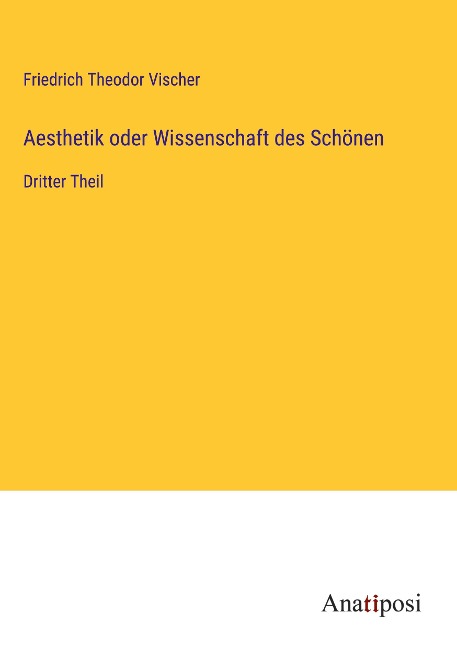 Friedrich Theodor Vischer

Aesthetik oder Wissenschaft des Schönen

Dritter Theil

Anatiposi